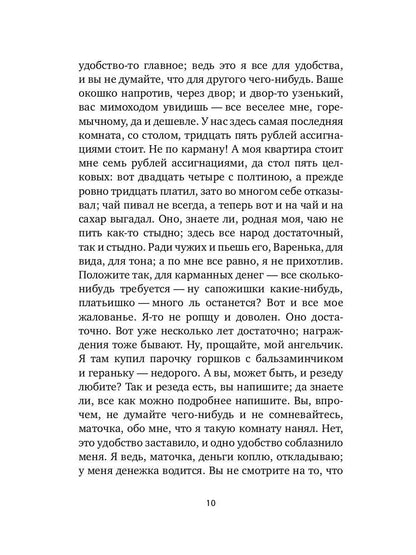 удобство-то главное; ведь это я все для удобства, и вы не думайте, что для другого чего-нибудь. Ваше окошко напротив, через двор; и двор-то узенький, вас мимоходом увидишь — все веселее мне, горемычному, да и дешевле. У нас здесь самая последняя комната, со столом, тридцать пять рублей ассигнациями стоит. Не по карману! А моя квартира стоит мне семь рублей ассигнациями, да стол пять целковых: вот двадцать четыре с полтиною, а прежде ровно тридцать платил, зато во многом себе отказывал; чай пивал не всегда, а теперь вот и на чай и на сахар выгадал. Оно, знаете ли, родная моя, чаю не пить как-то стыдно; здесь все народ достаточный, так и стыдно. Ради чужих и пьешь его, Варенька, для вида, для тона; а по мне все равно, я не прихотлив. Положите так, для карманных денег — все сколько-нибудь требуется — ну сапожишки какие-нибудь, платьишко — много ль останется? Вот и все мое жалованье. Я-то не ропщу и доволен. Оно достаточно. Вот уже несколько лет достаточно; награждения тоже бывают. Ну, прощайте, мой ангельчик. Я там купил парочку горшков с бальзаминчиком и гераньку — недорого. А вы, может быть, и резеду любите? Так и резеда есть, вы напишите; да знаете ли, все как можно подробнее напишите. Вы, впрочем, не думайте чего-нибудь и не сомневайтесь, маточка, обо мне, что я такую комнату нанял. Нет, это удобство заставило, и одно удобство соблазнило меня. Я ведь, маточка, деньги коплю, откладываю; у меня денежка водится. Вы не смотрите на то, что

10